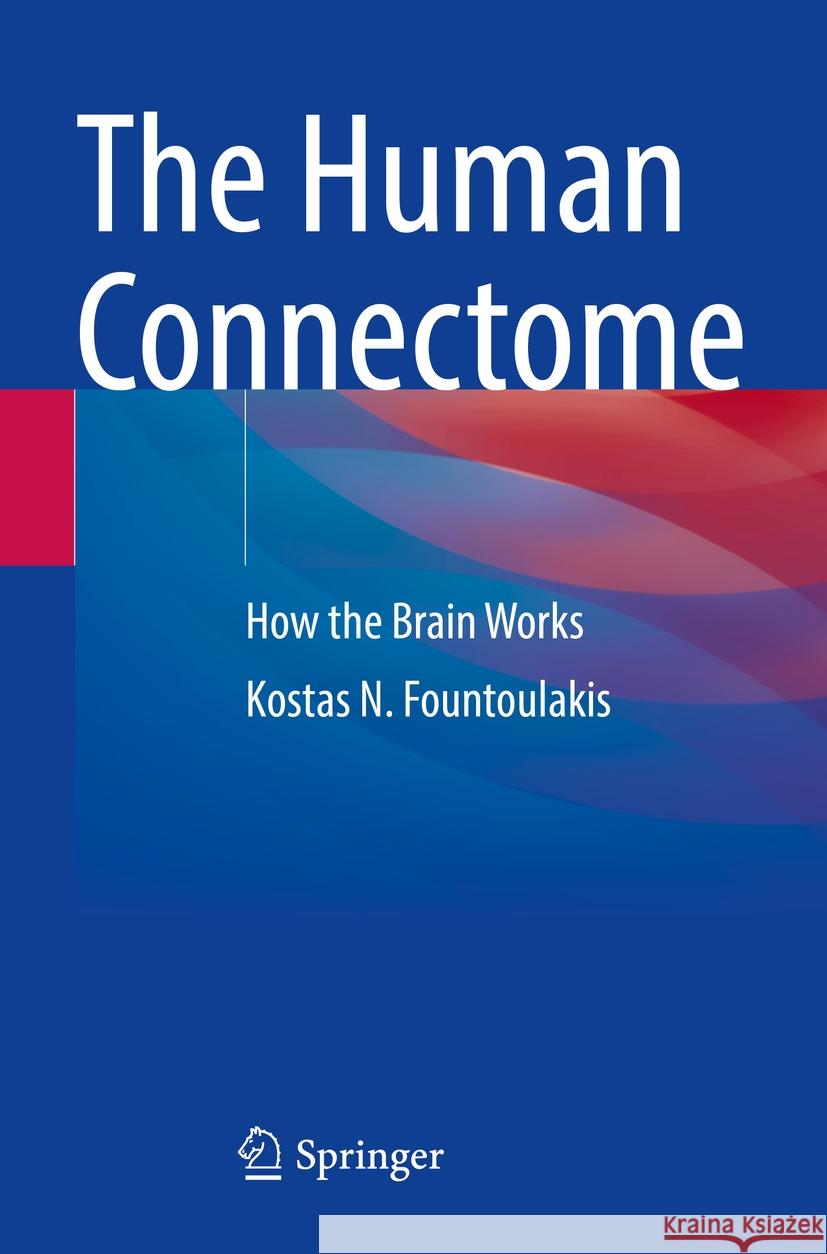 The Human Connectome

How the Brain Works

Kostas N. Fountoulakis

Springer